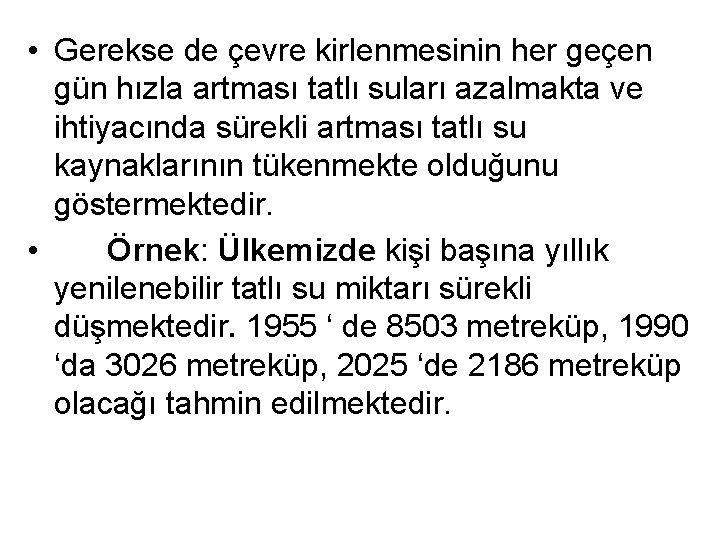 • Gerekse de çevre kirlenmesinin her geçen gün hızla artması tatlı suları azalmakta ve ihtiyacında sürekli artması tatlı su kaynaklarının tükenmekte olduğunu göstermektedir.

• Örnek: Ülkemizde kişi başına yıllık yenilenebilir tatlı su miktarı sürekli düşmektedir. 1955 ' de 8503 metreküp, 1990 'da 3026 metreküp, 2025 'de 2186 metreküp olacağı tahmin edilmektedir.